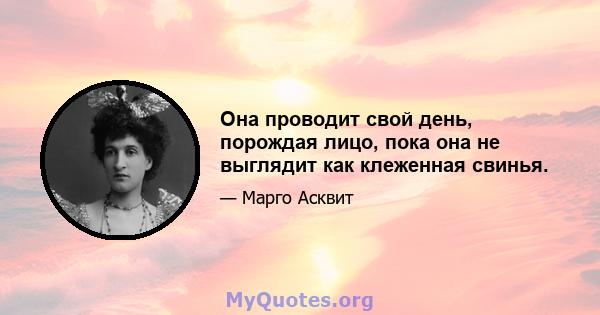 Она проводит свой день, порождая лицо, пока она не выглядит как клеженная свинья.

— Марго Асквит

MyQuotes.org